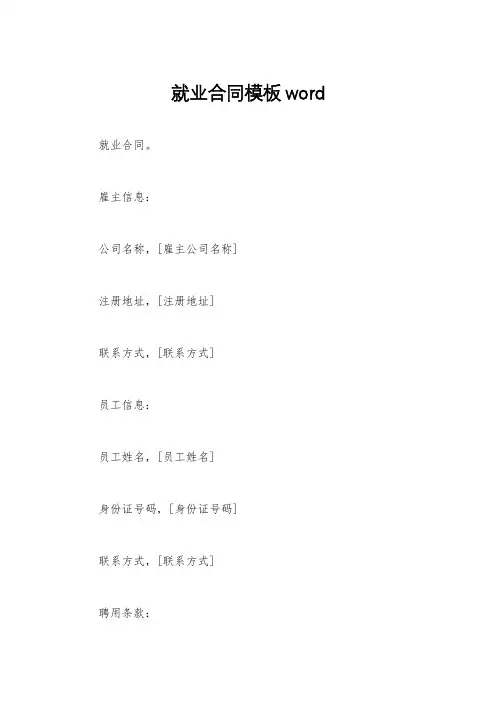 就业合同模板word

就业合同。

雇主信息：

公司名称，[雇主公司名称]

注册地址，[注册地址]

联系方式，[联系方式]

员工信息：

员工姓名，[员工姓名]

身份证号码，[身份证号码]

联系方式，[联系方式]

聘用条款：